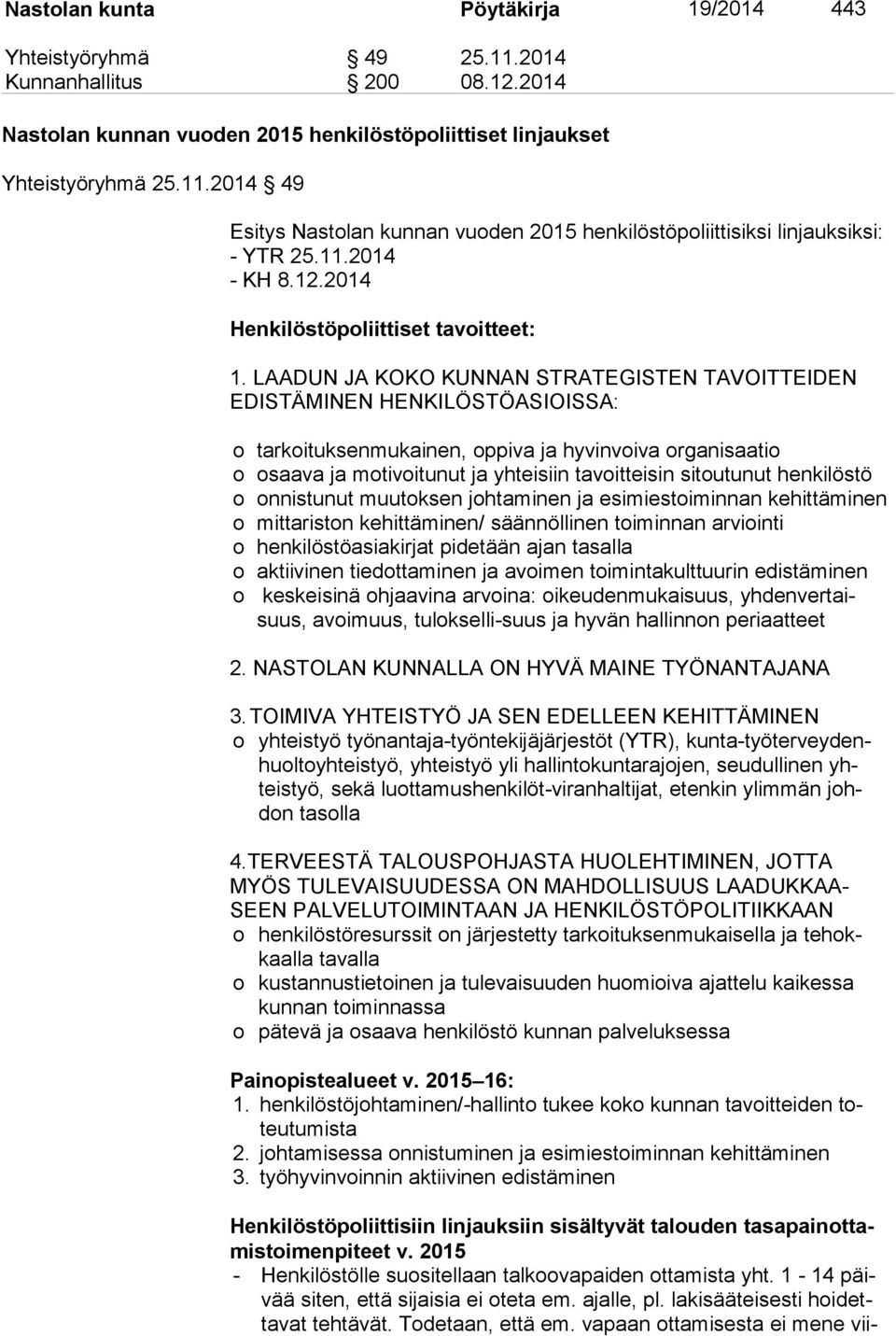 Nastolan kunta Pöytäkirja 19/2014 443

Yhteistyöryhmä § 49 25.11.2014
Kunnanhallitus § 200 08.12.2014

Nastolan kunnan vuoden 2015 henkilöstöpoliittiset linjaukset

Yhteistyöryhmä 25.11.2014 § 49

Esitys Nastolan kunnan vuoden 2015 henkilöstöpoliittisiksi linjauksiksi:
- YTR 25.11.2014
- KH 8.12.2014

Henkilöstöpoliittiset tavoitteet:

1. LAADUN JA KOKO KUNNAN STRATEGISTEN TAVOITTEIDEN EDISTÄMINEN HENKILÖSTÖASIOISSA:

o tarkoituksenmukainen, oppiva ja hyvinvoiva organisaatio
o osaava ja motivoitunut ja yhteisiin tavoitteisin sitoutunut henkilöstö
o onnistunut muutoksen johtaminen ja esimiestoiminnan kehittäminen
o mittariston kehittäminen/ säännöllinen toiminnan arviointi
o henkilöstöasiakirjat pidetään ajan tasalla
o aktiivinen tiedottaminen ja avoimen toimintakulttuurin edistäminen
o keskeisinä ohjaavina arvoina: oikeudenmukaisuus, yhdenvertaisuus, avoimuus, tulokselli-suus ja hyvän hallinnon periaatteet

2. NASTOLAN KUNNALLA ON HYVÄ MAINE TYÖNANTAJANA

3. TOIMIVA YHTEISTYÖ JA SEN EDELLEEN KEHITTÄMINEN
o yhteistyö työnantaja-työntekijäjärjestöt (YTR), kunta-työterveydenhuoltoyhteistyö, yhteistyö yli hallintokuntarajojen, seudullinen yhteistyö, sekä luottamushenkilöt-viranhaltijat, etenkin ylimmän johdon tasolla

4. TERVEESTÄ TALOUSPOHJASTA HUOLEHTIMINEN, JOTTA MYÖS TULEVAISUUDESSA ON MAHDOLLISUUS LAADUKKAASEEN PALVELUTOIMINTAAN JA HENKILÖSTÖPOLITIIKKAAN
o henkilöstöresurssit on järjestetty tarkoituksenmukaisella ja tehokkaalla tavalla
o kustannustietoinen ja tulevaisuuden huomioiva ajattelu kaikessa kunnan toiminnassa
o pätevä ja osaava henkilöstö kunnan palveluksessa

Painopistealueet v. 2015–16:
1. henkilöstöjohtaminen/-hallinto tukee koko kunnan tavoitteiden toteutumista
2. johtamisessa onnistuminen ja esimiestoiminnan kehittäminen
3. työhyvinvoinnin aktiivinen edistäminen

Henkilöstöpoliittisiin linjauksiin sisältyvät talouden tasapainottamistoimenpiteet v. 2015
- Henkilöstölle suositellaan talkoovapaiden ottamista yht. 1 - 14 päivää siten, että sijaisia ei oteta em. ajalle, pl. lakisääteisesti hoidettavat tehtävät. Todetaan, että em. vapaan ottamisesta ei mene vii-